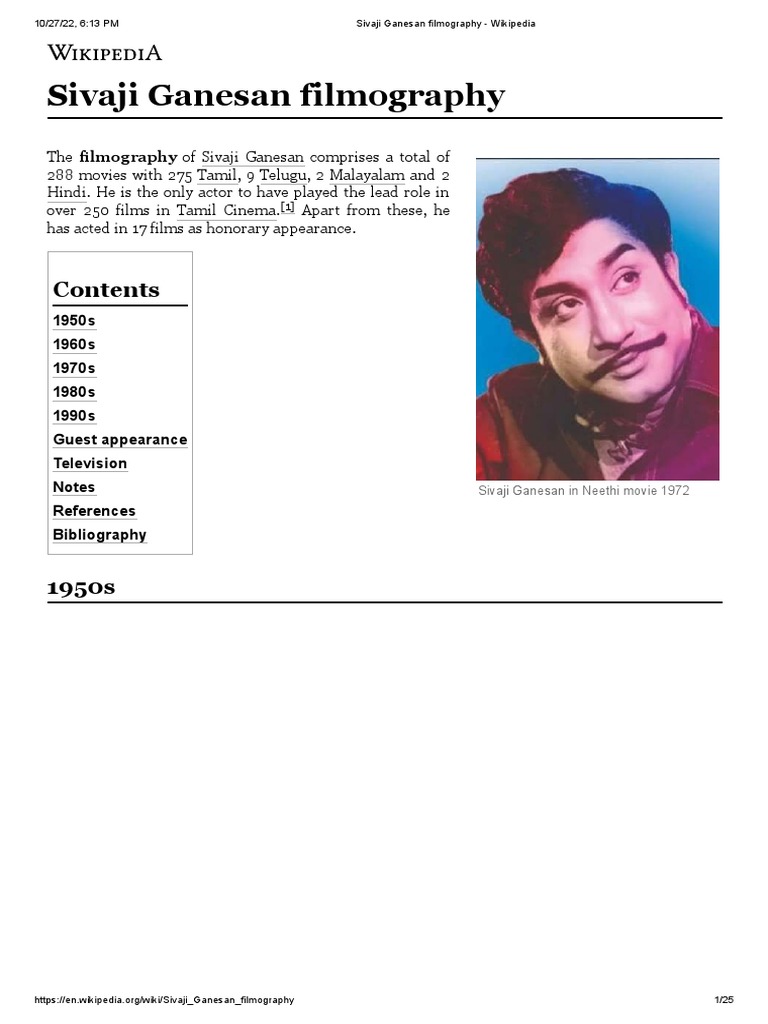 10/27/22, 6:13 PM Sivaji Ganesan filmography - Wikipedia

WIKIPEDIA

Sivaji Ganesan filmography

The filmography of Sivaji Ganesan comprises a total of 288 movies with 275 Tamil, 9 Telugu, 2 Malayalam and 2 Hindi. He is the only actor to have played the lead role in over 250 films in Tamil Cinema.[1] Apart from these, he has acted in 17 films as honorary appearance.

Sivaji Ganesan in Neethi movie 1972

Contents
1950s
1960s
1970s
1980s
1990s
Guest appearance
Television
Notes
References
Bibliography

1950s

https://en.wikipedia.org/wiki/Sivaji_Ganesan_filmography 1/25